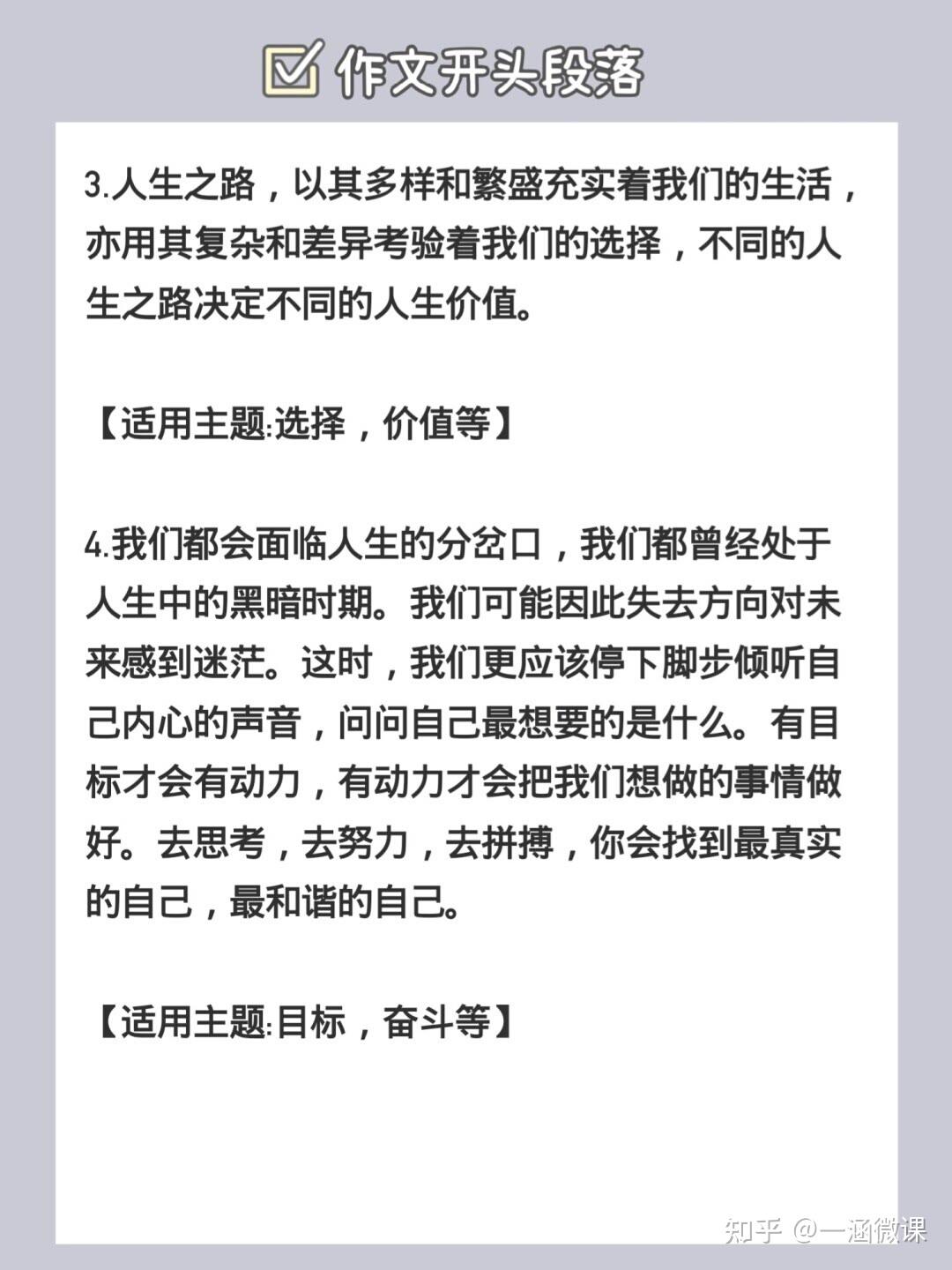 作文开头段落

3.人生之路，以其多样和繁盛充实着我们的生活，亦用其复杂和差异考验着我们的选择，不同的人生之路决定不同的人生价值。

【适用主题:选择，价值等】

4.我们都会面临人生的分岔口，我们都曾经处于人生中的黑暗时期。我们可能因此失去方向对未来感到迷茫。这时，我们更应该停下脚步倾听自己内心的声音，问问自己最想要的是什么。有目标才会有动力，有动力才会把我们想做的事情做好。去思考，去努力，去拼搏，你会找到最真实的自己，最和谐的自己。

【适用主题:目标，奋斗等】

知乎 @一涵微课